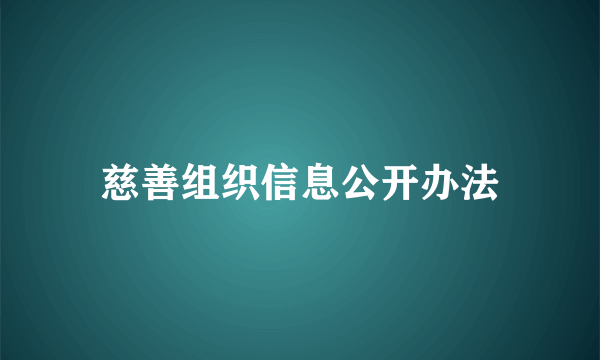 慈善组织信息公开办法